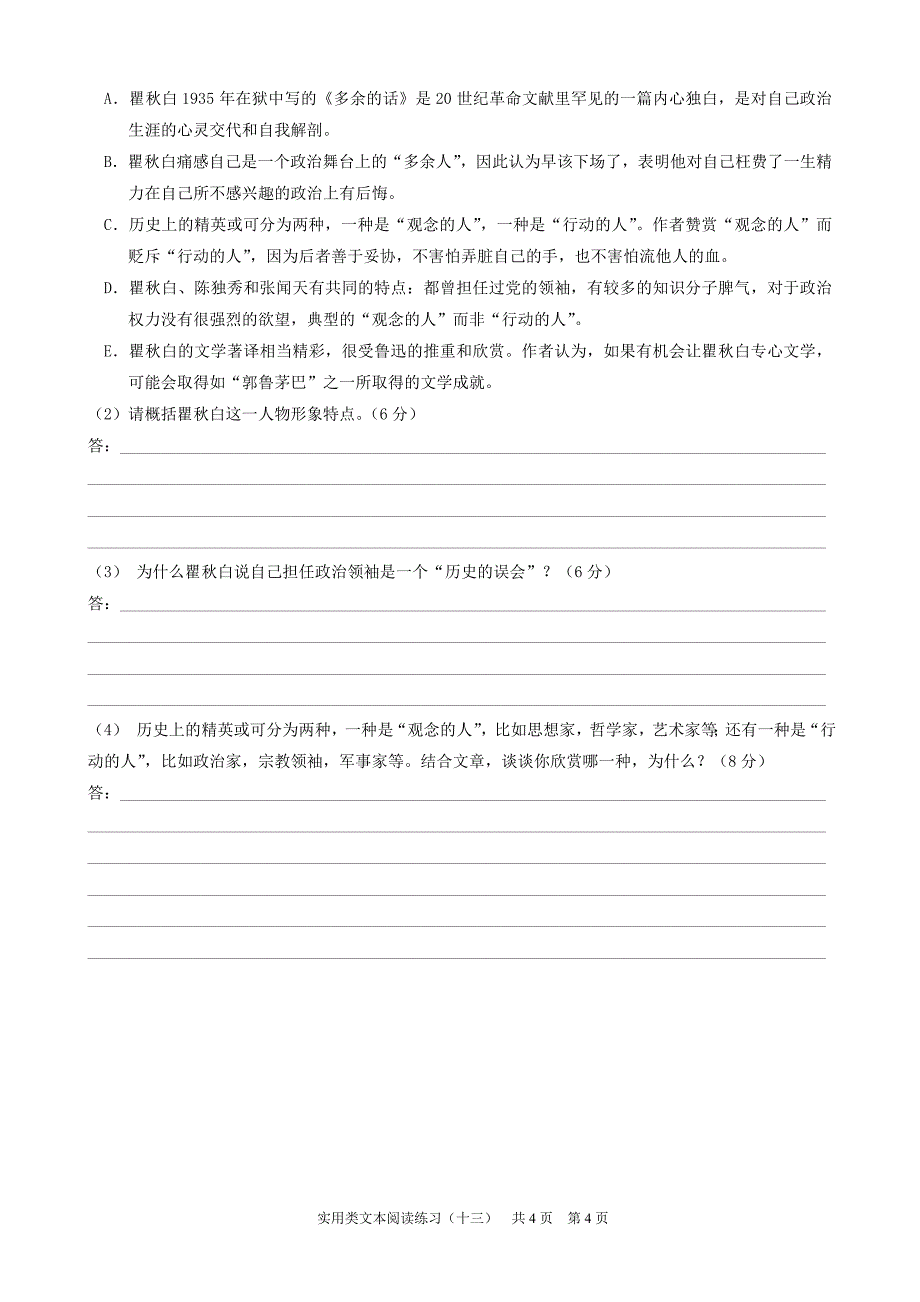 A．瞿秋白 1935 年在狱中写的《多余的话》是 20 世纪革命文献里罕见的一篇内心独白，是对自己政治生涯的心灵交代和自我解剖。

B．瞿秋白痛感自己是一个政治舞台上的“多余人”，因此认为早该下场了，表明他对自己枉费了一生精力在自己所不感兴趣的政治上有后悔。

C．历史上的精英或可分为两种，一种是“观念的人”，一种是“行动的人”。作者赞赏“观念的人”而贬斥“行动的人”，因为后者善于妥协，不害怕弄脏自己的手，也不害怕流他人的血。

D．瞿秋白、陈独秀和张闻天有共同的特点：都曾担任过党的领袖，有较多的知识分子脾气，对于政治权力没有很强烈的欲望，典型的“观念的人”而非“行动的人”。

E．瞿秋白的文学著译相当精彩，很受鲁迅的推重和欣赏。作者认为，如果有机会让瞿秋白专心文学，可能会取得如“郭鲁茅巴”之一所取得的文学成就。

（2）请概括瞿秋白这一人物形象特点。（6 分）

答：

（3） 为什么瞿秋白说自己担任政治领袖是一个“历史的误会”？（6 分）

答：

（4） 历史上的精英或可分为两种，一种是“观念的人”，比如思想家，哲学家，艺术家等；还有一种是“行动的人”，比如政治家，宗教领袖，军事家等。结合文章，谈谈你欣赏哪一种，为什么？（8 分）

答：

实用类文本阅读练习（十三） 共 4 页 第 4 页